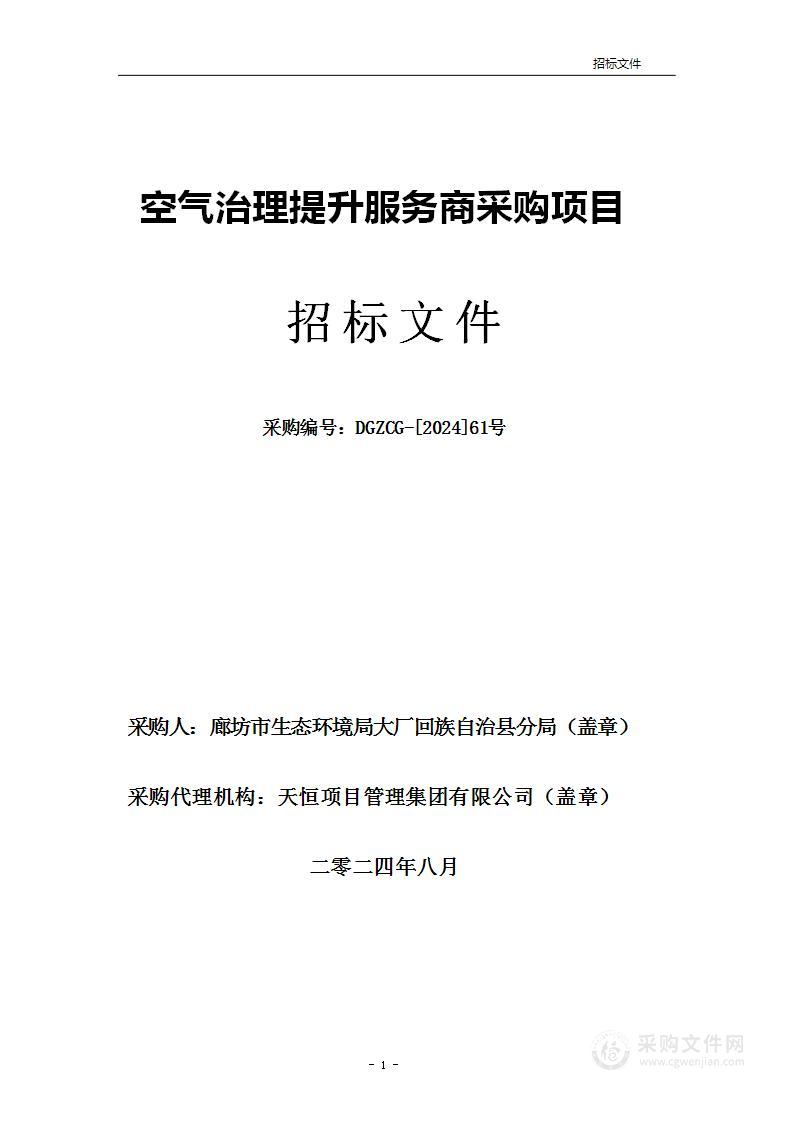 招标文件

空气治理提升服务商采购项目

招标文件

采购编号：DGZCG-[2024]61号

采购人：廊坊市生态环境局大厂回族自治县分局（盖章）

采购代理机构：天恒项目管理集团有限公司（盖章）

二零二四年八月

- 1 -

采购文件网
www.cgwenjian.com